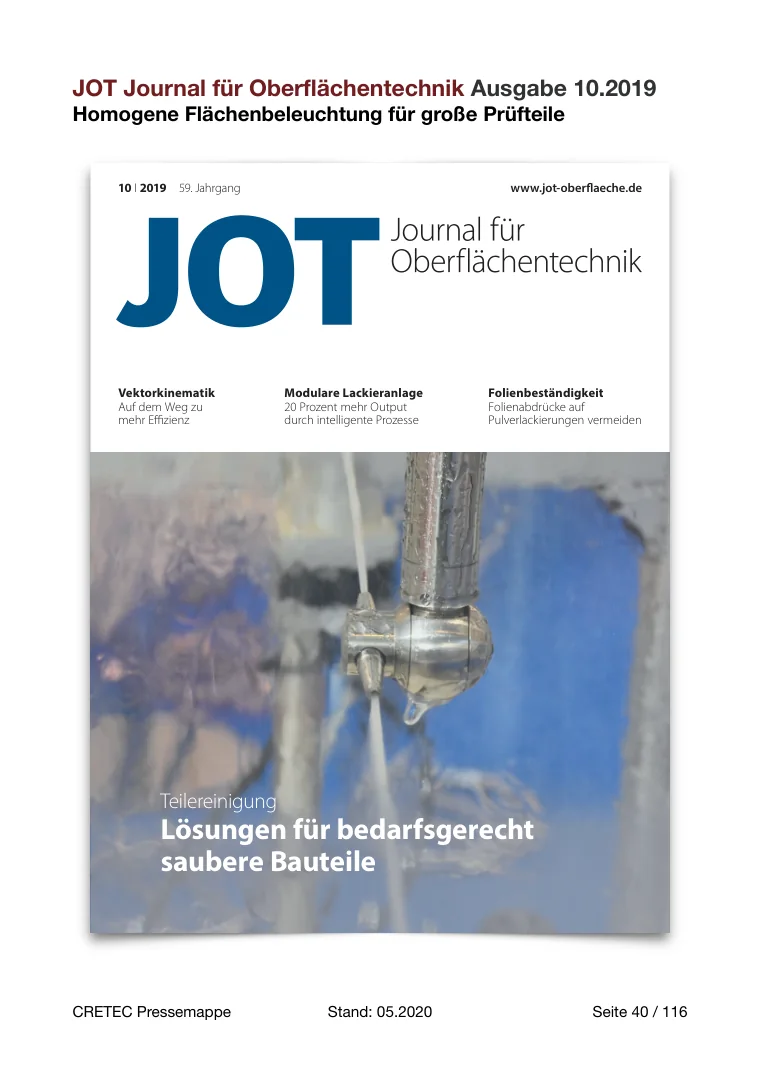 JOT Journal für Oberflächentechnik Ausgabe 10.2019
Homogene Flächenbeleuchtung für große Prüfteile

10 | 2019 59. Jahrgang

www.jot-oberflaeche.de

JOT

Journal für
Oberflächentechnik

Vektorkinematik
Auf dem Weg zu mehr Effizienz

Modulare Lackieranlage
20 Prozent mehr Output durch intelligente Prozesse

Folienbeständigkeit
Folienabdrücke auf Pulverlackierungen vermeiden

Teilereinigung
Lösungen für bedarfsgerecht saubere Bauteile

CRETEC Pressemappe Stand: 05.2020 Seite 40 / 116